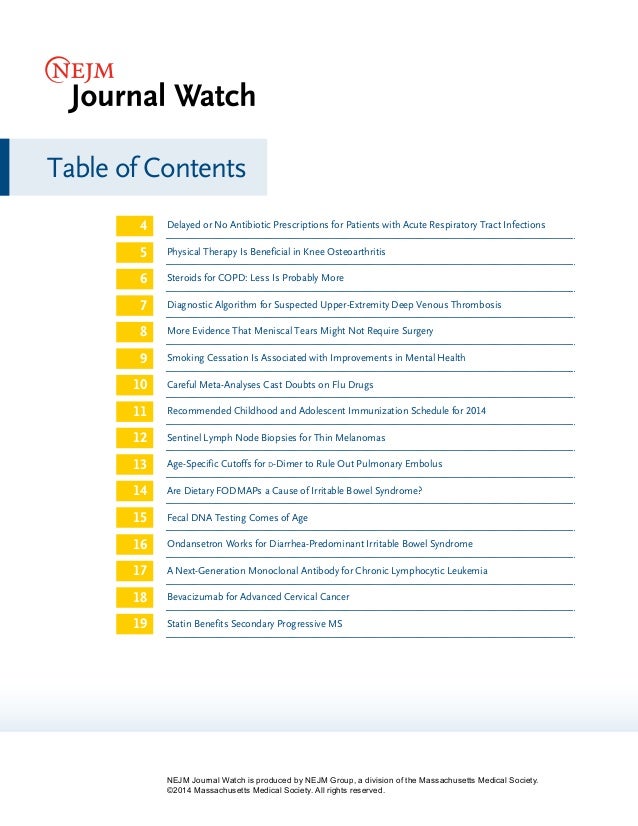 NEJM
Journal Watch

Table of Contents

4 Delayed or No Antibiotic Prescriptions for Patients with Acute Respiratory Tract Infections

5 Physical Therapy Is Beneficial in Knee Osteoarthritis

6 Steroids for COPD: Less Is Probably More

7 Diagnostic Algorithm for Suspected Upper-Extremity Deep Venous Thrombosis

8 More Evidence That Meniscal Tears Might Not Require Surgery

9 Smoking Cessation Is Associated with Improvements in Mental Health

10 Careful Meta-Analyses Cast Doubts on Flu Drugs

11 Recommended Childhood and Adolescent Immunization Schedule for 2014

12 Sentinel Lymph Node Biopsies for Thin Melanomas

13 Age-Specific Cutoffs for D-Dimer to Rule Out Pulmonary Embolus

14 Are Dietary FODMAPs a Cause of Irritable Bowel Syndrome?

15 Fecal DNA Testing Comes of Age

16 Ondansetron Works for Diarrhea-Predominant Irritable Bowel Syndrome

17 A Next-Generation Monoclonal Antibody for Chronic Lymphocytic Leukemia

18 Bevacizumab for Advanced Cervical Cancer

19 Statin Benefits Secondary Progressive MS

NEJM Journal Watch is produced by NEJM Group, a division of the Massachusetts Medical Society.
©2014 Massachusetts Medical Society. All rights reserved.